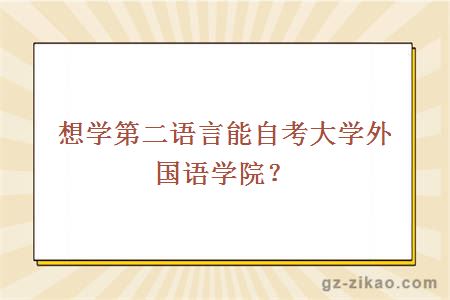 想学第二语言能自考大学外国语学院？

gz-zikao.com